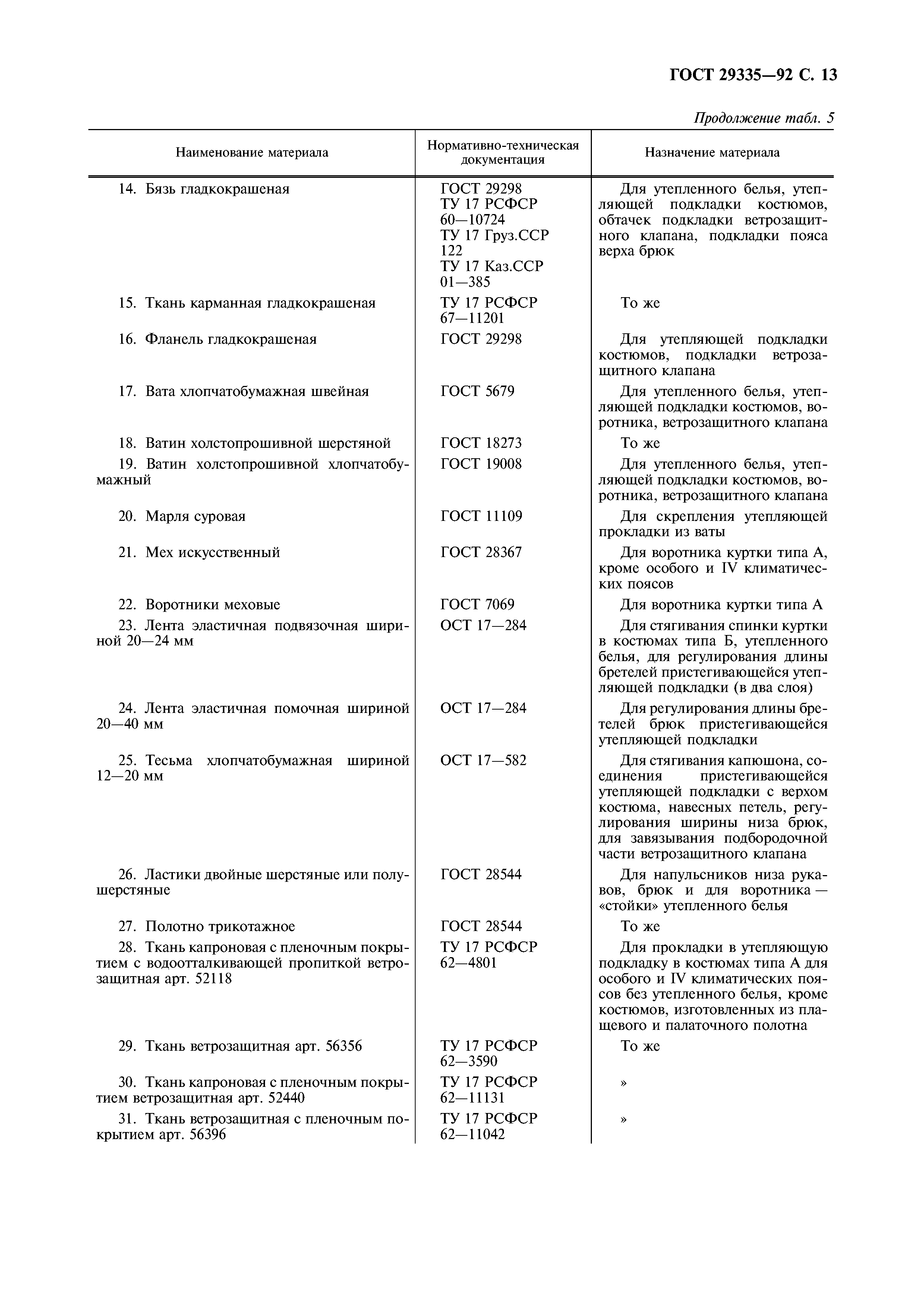 ГОСТ 29335—92 С. 13

Продолжение табл. 5

| Наименование материала | Нормативно-техническая документация | Назначение материала |
|---|---|---|
| 14. Бязь гладкокрашеная | ГОСТ 29298 ТУ 17 РСФСР 60—10724 ТУ 17 Груз.ССР 122 ТУ 17 Каз.ССР 01—385 | Для утепленного белья, утепляющей подкладки костюмов, обтачек подкладки ветрозащитного клапана, подкладки пояса верха брюк |
| 15. Ткань карманная гладкокрашеная | ТУ 17 РСФСР 67—11201 | То же |
| 16. Фланель гладкокрашеная | ГОСТ 29298 | Для утепляющей подкладки костюмов, подкладки ветрозащитного клапана |
| 17. Вата хлопчатобумажная швейная | ГОСТ 5679 | Для утепленного белья, утепляющей подкладки костюмов, воротника, ветрозащитного клапана |
| 18. Ватин холстопрошивной шерстяной | ГОСТ 18273 | То же |
| 19. Ватин холстопрошивной хлопчатобумажный | ГОСТ 19008 | Для утепленного белья, утепляющей подкладки костюмов, воротника, ветрозащитного клапана |
| 20. Марля суровая | ГОСТ 11109 | Для скрепления утепляющей прокладки из ваты |
| 21. Мех искусственный | ГОСТ 28367 | Для воротника куртки типа А, кроме особого и IV климатических поясов |
| 22. Воротники меховые | ГОСТ 7069 | Для воротника куртки типа А |
| 23. Лента эластичная подвязочная шириной 20—24 мм | ОСТ 17—284 | Для стягивания спинки куртки в костюмах типа Б, утепленного белья, для регулирования длины бретелей пристегивающейся утепляющей подкладки (в два слоя) |
| 24. Лента эластичная помочная шириной 20—40 мм | ОСТ 17—284 | Для регулирования длины бретелей брюк пристегивающейся утепляющей подкладки |
| 25. Тесьма хлопчатобумажная шириной 12—20 мм | ОСТ 17—582 | Для стягивания капюшона, соединения пристегивающейся утепляющей подкладки с верхом костюма, навесных петель, регулирования ширины низа брюк, для завязывания подбородочной части ветрозащитного клапана |
| 26. Ластики двойные шерстяные или полушерстяные | ГОСТ 28544 | Для напульсников низа рукавов, брюк и для воротника — «стойки» утепленного белья |
| 27. Полотно трикотажное | ГОСТ 28544 | То же |
| 28. Ткань капроновая с пленочным покрытием с водоотталкивающей пропиткой ветрозащитная арт. 52118 | ТУ 17 РСФСР 62—4801 | Для прокладки в утепляющую подкладку в костюмах типа А для особого и IV климатических поясов без утепленного белья, кроме костюмов, изготовленных из плащевого и палаточного полотна |
| 29. Ткань ветрозащитная арт. 56356 | ТУ 17 РСФСР 62—3590 | То же |
| 30. Ткань капроновая с пленочным покрытием ветрозащитная арт. 52440 | ТУ 17 РСФСР 62—11131 | » |
| 31. Ткань ветрозащитная с пленочным покрытием арт. 56396 | ТУ 17 РСФСР 62—11042 | » |